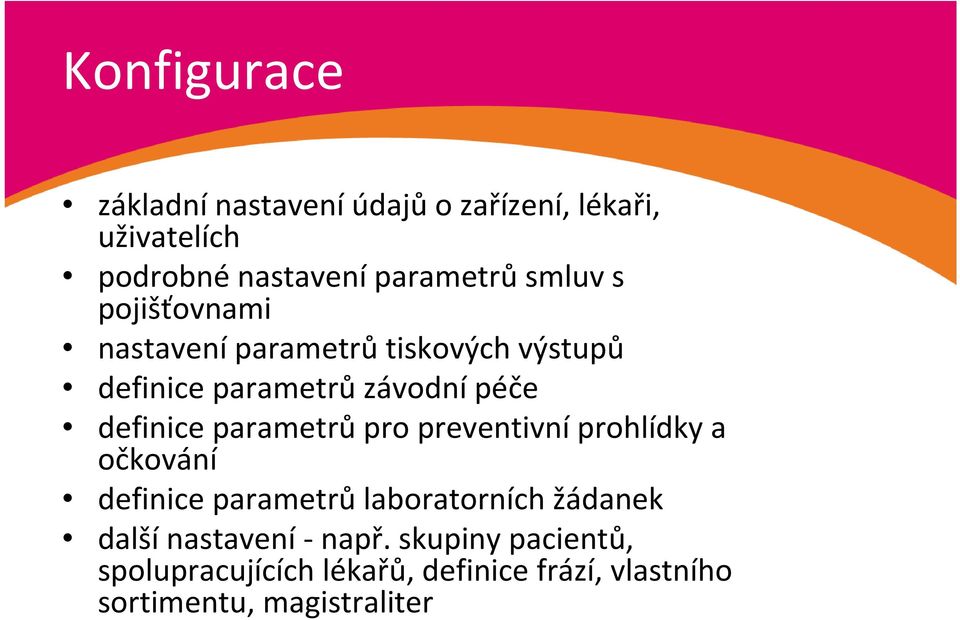 Konfigurace

• základní nastavení údajů o zařízení, lékaři, uživatelích
• podrobné nastavení parametrů smluv s pojišťovnami
• nastavení parametrů tiskových výstupů
• definice parametrů závodní péče
• definice parametrů pro preventivní prohlídky a očkování
• definice parametrů laboratorních žádanek
• další nastavení - např. skupiny pacientů, spolupracujících lékařů, definice frází, vlastního sortimentu, magistraliter